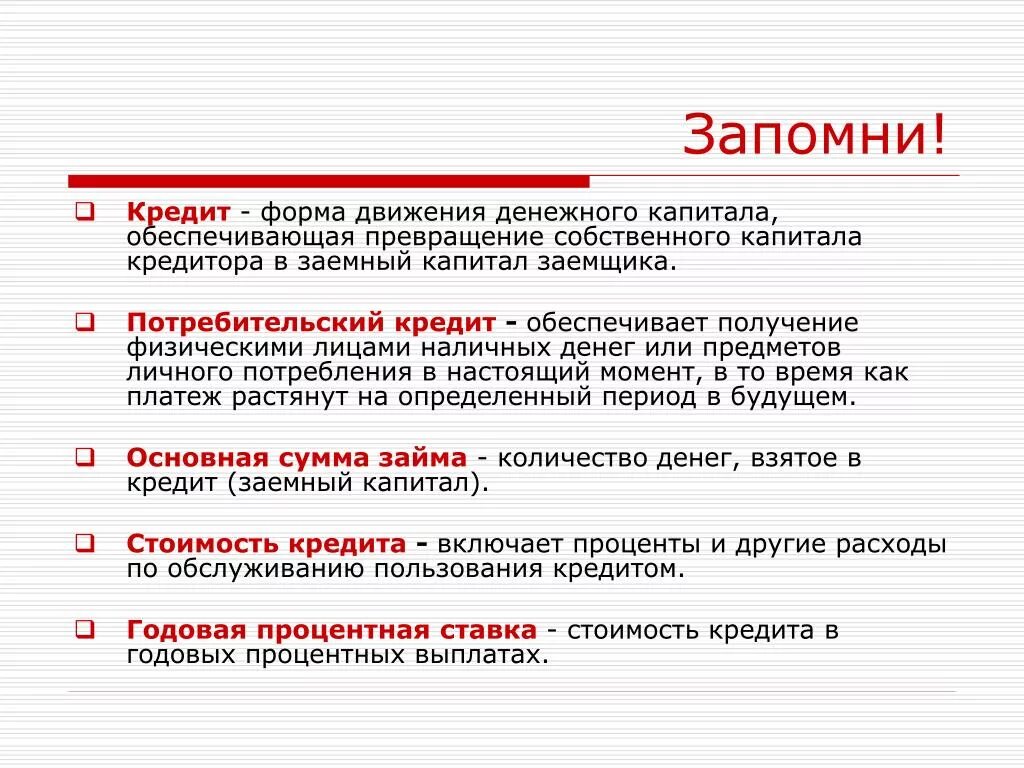 Запомни!

Кредит - форма движения денежного капитала, обеспечивающая превращение собственного капитала кредитора в заемный капитал заемщика.

Потребительский кредит - обеспечивает получение физическими лицами наличных денег или предметов личного потребления в настоящий момент, в то время как платеж растянут на определенный период в будущем.

Основная сумма займа - количество денег, взятое в кредит (заемный капитал).

Стоимость кредита - включает проценты и другие расходы по обслуживанию пользования кредитом.

Годовая процентная ставка - стоимость кредита в годовых процентных выплатах.